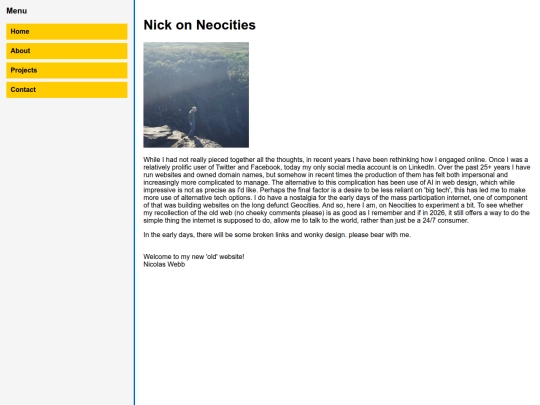 Menu

Home

About

Projects

Contact

Nick on Neocities

While I had not really pieced together all the thoughts, in recent years I have been rethinking how I engaged online. Once I was a relatively prolific user of Twitter and Facebook, today my only social media account is on LinkedIn. Over the past 25+ years I have run websites and owned domain names, but somehow in recent times the production of them has felt both impersonal and increasingly more complicated to manage. The alternative to this complication has been use of AI in web design, which while impressive is not as precise as I'd like. Perhaps the final factor is a desire to be less reliant on 'big tech', this has led me to make more use of alternative tech options. I do have a nostalgia for the early days of the mass participation internet, one of component of that was building websites on the long defunct Geocities. And so, here I am, on Neocities to experiment a bit. To see whether my recollection of the old web (no cheeky comments please) is as good as I remember and if in 2026, it still offers a way to do the simple thing the internet is supposed to do, allow me to talk to the world, rather than just be a 24/7 consumer.

In the early days, there will be some broken links and wonky design. please bear with me.

Welcome to my new 'old' website!
Nicolas Webb